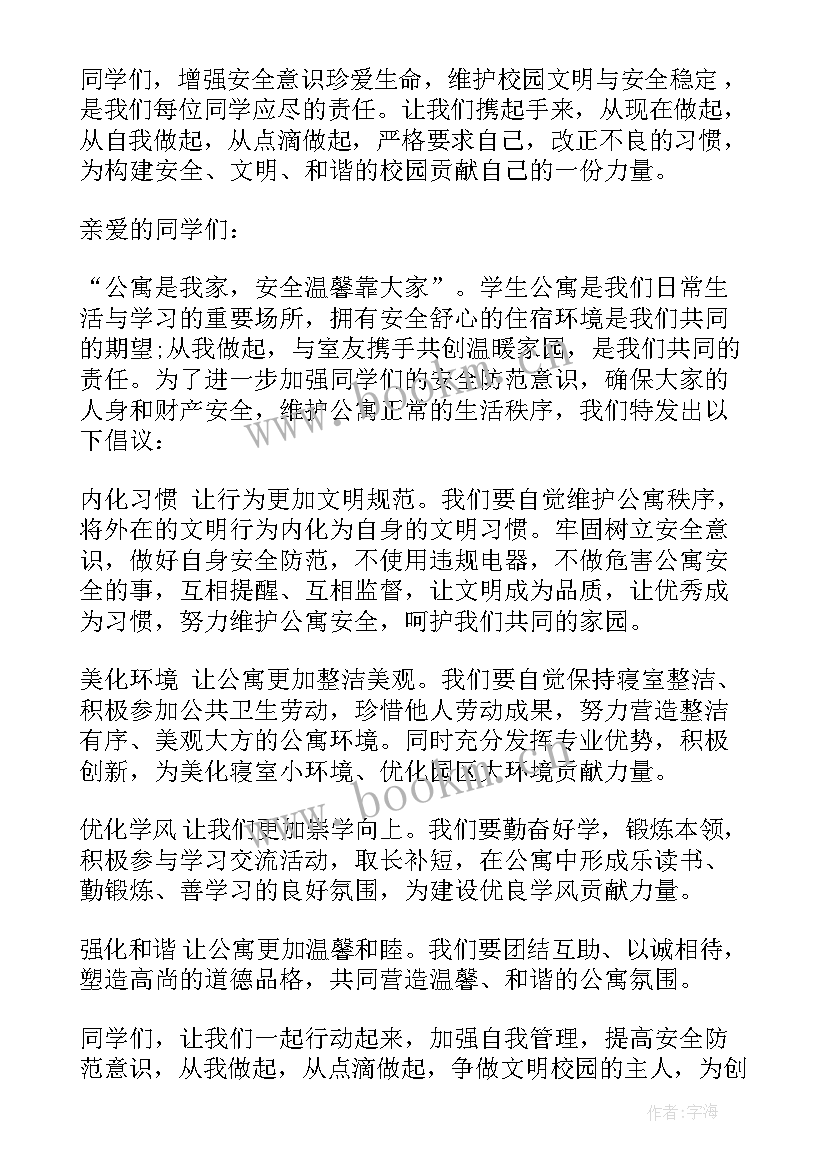 同学们，增强安全意识珍爱生命，维护校园文明与安全稳定，是我们每位同学应尽的责任。让我们携起手来，从现在做起，从自我做起，从点滴做起，严格要求自己，改正不良的习惯，为构建安全、文明、和谐的校园贡献自己的一份力量。

亲爱的同学们：

“公寓是我家，安全温馨靠大家”。学生公寓是我们日常生活与学习的重要场所，拥有安全舒心的住宿环境是我们共同的期望;从我做起，与室友携手共创温暖家园，是我们共同的责任。为了进一步加强同学们的安全防范意识，确保大家的人身和财产安全，维护公寓正常的生活秩序，我们特发出以下倡议：

内化习惯 让行为更加文明规范。我们要自觉维护公寓秩序，将外在的文明行为内化为自身的文明习惯。牢固树立安全意识，做好自身安全防范，不使用违规电器，不做危害公寓安全的事，互相提醒、互相监督，让文明成为品质，让优秀成为习惯，努力维护公寓安全，呵护我们共同的家园。

美化环境 让公寓更加整洁美观。我们要自觉保持寝室整洁、积极参加公共卫生劳动，珍惜他人劳动成果，努力营造整洁有序、美观大方的公寓环境。同时充分发挥专业优势，积极创新，为美化寝室小环境、优化园区大环境贡献力量。

优化学风 让我们更加崇学向上。我们要勤奋好学，锻炼本领，积极参与学习交流活动，取长补短，在公寓中形成乐读书、勤锻炼、善学习的良好氛围，为建设优良学风贡献力量。

强化和谐 让公寓更加温馨和睦。我们要团结互助、以诚相待，塑造高尚的道德品格，共同营造温馨、和谐的公寓氛围。

同学们，让我们一起行动起来，加强自我管理，提高安全防范意识，从我做起，从点滴做起，争做文明校园的主人，为创

www.bookm.com

作者：宇海